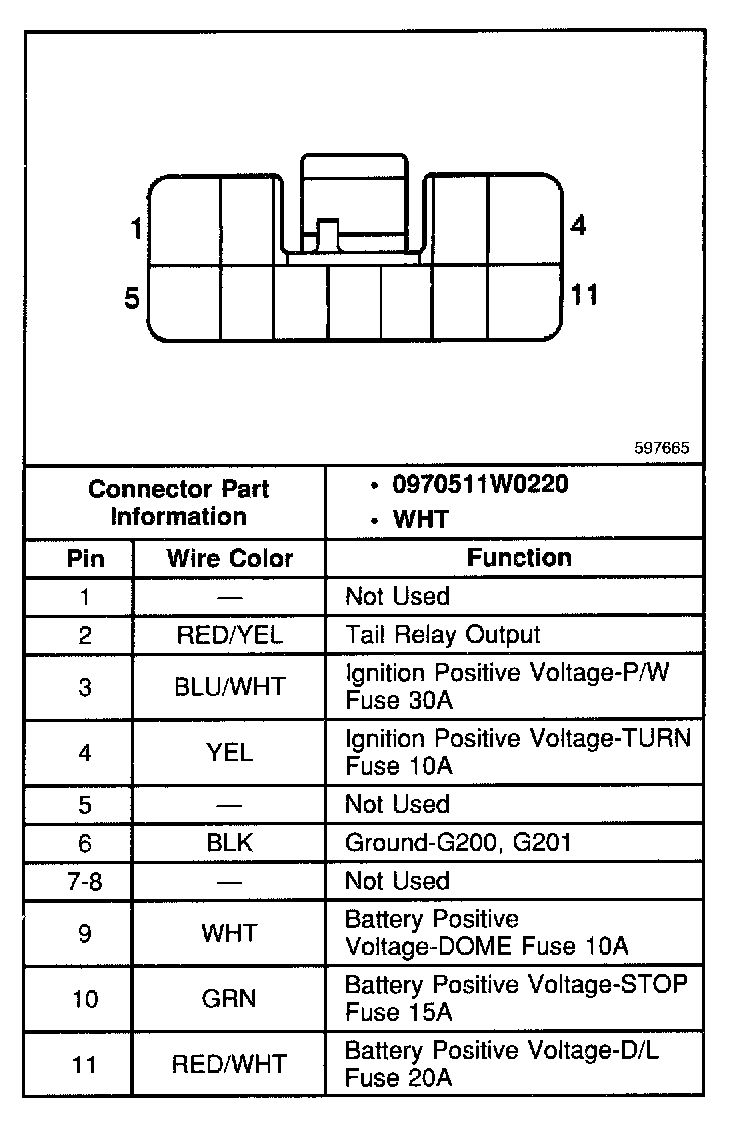 1
4
5
11
597665

| Connector Part Information | | • 0970511W0220 • WHT |
|---|---|---|
| Pin | Wire Color | Function |
| 1 | — | Not Used |
| 2 | RED/YEL | Tail Relay Output |
| 3 | BLU/WHT | Ignition Positive Voltage-P/W Fuse 30A |
| 4 | YEL | Ignition Positive Voltage-TURN Fuse 10A |
| 5 | — | Not Used |
| 6 | BLK | Ground-G200, G201 |
| 7-8 | — | Not Used |
| 9 | WHT | Battery Positive Voltage-DOME Fuse 10A |
| 10 | GRN | Battery Positive Voltage-STOP Fuse 15A |
| 11 | RED/WHT | Battery Positive Voltage-D/L Fuse 20A |